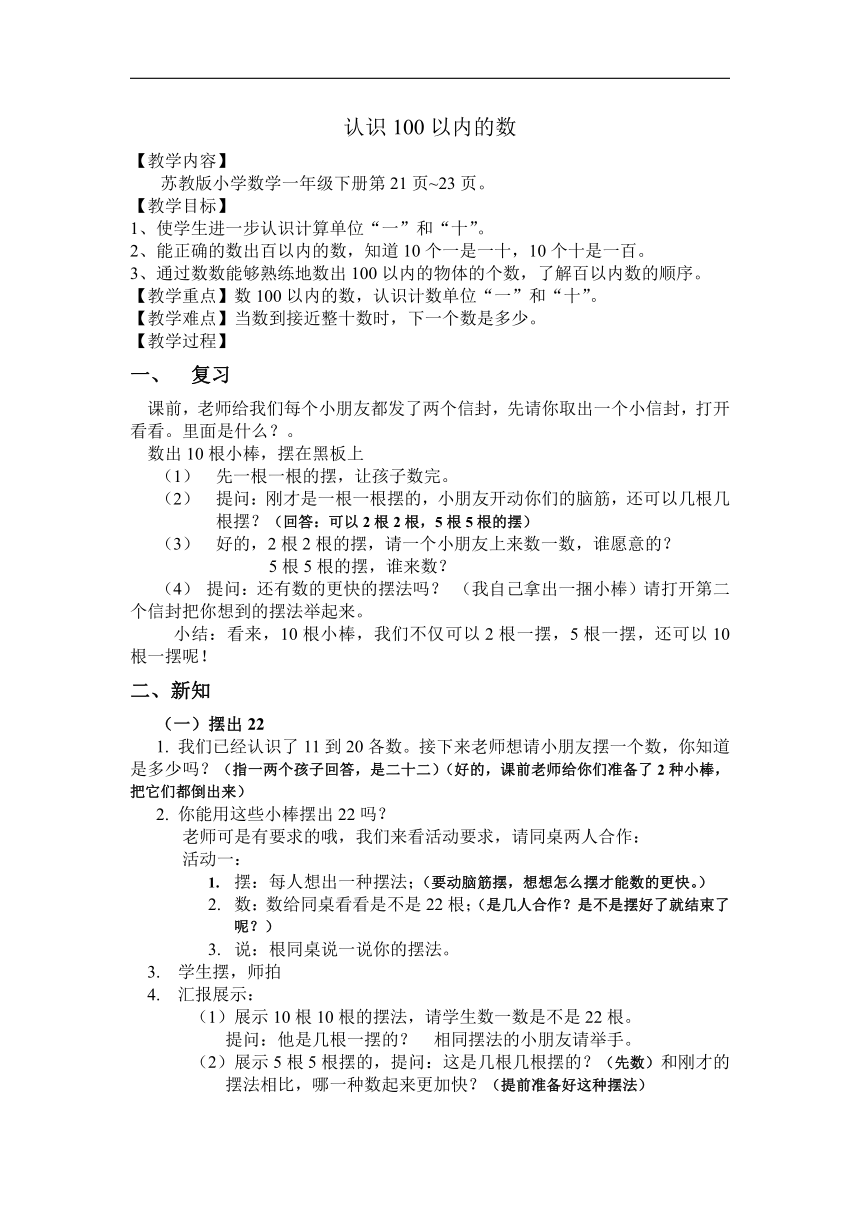 认识 100 以内的数

【教学内容】

苏教版小学数学一年级下册第 21 页~23 页。

【教学目标】

1、使学生进一步认识计算单位“一”和“十”。

2、能正确的数出百以内的数，知道 10 个一是一十，10 个十是一百。

3、通过数数能够熟练地数出 100 以内的物体的个数，了解百以内数的顺序。

【教学重点】数 100 以内的数，认识计数单位“一”和“十”。

【教学难点】当数到接近整十数时，下一个数是多少。

【教学过程】

一、 复习

课前，老师给我们每个小朋友都发了两个信封，先请你取出一个小信封，打开看看。里面是什么？。

数出 10 根小棒，摆在黑板上

（1） 先一根一根的摆，让孩子数完。

（2） 提问：刚才是一根一根摆的，小朋友开动你们的脑筋，还可以几根几根摆？（回答：可以 2 根 2 根，5 根 5 根的摆）

（3） 好的，2 根 2 根的摆，请一个小朋友上来数一数，谁愿意的？

5 根 5 根的摆，谁来数？

（4） 提问：还有数的更快的摆法吗？ （我自己拿出一捆小棒）请打开第二个信封把你想到的摆法举起来。

小结：看来，10 根小棒，我们不仅可以 2 根一摆，5 根一摆，还可以 10 根一摆呢！

二、新知

（一）摆出 22

1. 我们已经认识了 11 到 20 各数。接下来老师想请小朋友摆一个数，你知道是多少吗？（指一两个孩子回答，是二十二）（好的，课前老师给你们准备了 2 种小棒，把它们都倒出来）

2. 你能用这些小棒摆出 22 吗？

老师可是有要求的哦，我们来看活动要求，请同桌两人合作：

活动一：

1. 摆：每人想出一种摆法；（要动脑筋摆，想想怎么摆才能数的更快。）

2. 数：数给同桌看看是不是 22 根；（是几人合作？是不是摆好了就结束了呢？）

3. 说：根同桌说一说你的摆法。

3. 学生摆，师拍

4. 汇报展示：

（1）展示 10 根 10 根的摆法，请学生数一数是不是 22 根。

提问：他是几根一摆的？ 相同摆法的小朋友请举手。

（2）展示 5 根 5 根摆的，提问：这是几根几根摆的？（先数）和刚才的摆法相比，哪一种数起来更加快？（提前准备好这种摆法）